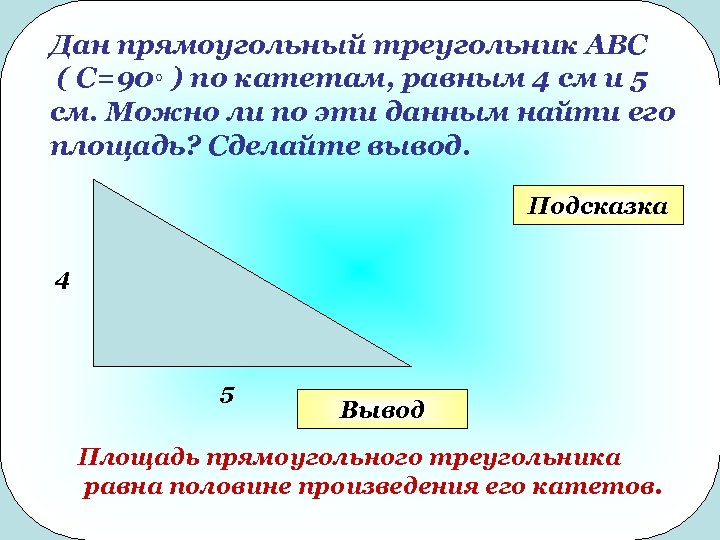 Дан прямоугольный треугольник АВС ( С=90° ) по катетам, равным 4 см и 5 см. Можно ли по эти данным найти его площадь? Сделайте вывод.

Подсказка

4

5

Вывод

Площадь прямоугольного треугольника равна половине произведения его катетов.